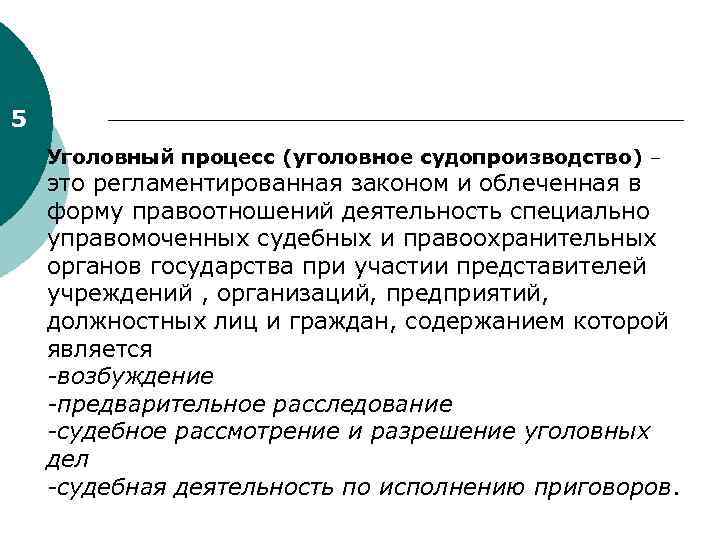 5

Уголовный процесс (уголовное судопроизводство) – это регламентированная законом и облеченная в форму правоотношений деятельность специально управомоченных судебных и правоохранительных органов государства при участии представителей учреждений , организаций, предприятий, должностных лиц и граждан, содержанием которой является
-возбуждение
-предварительное расследование
-судебное рассмотрение и разрешение уголовных дел
-судебная деятельность по исполнению приговоров.